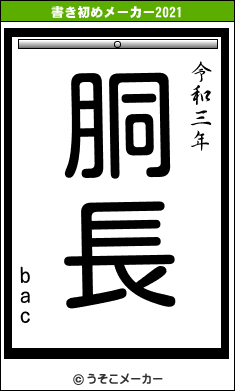 書き初めメーカー2021

令和三年

胴長

bac

© うそこメーカー